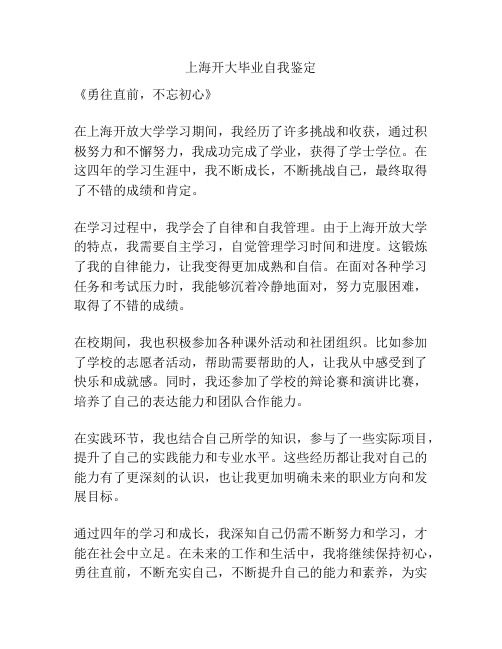 上海开大毕业自我鉴定

《勇往直前，不忘初心》

在上海开放大学学习期间，我经历了许多挑战和收获，通过积极努力和不懈努力，我成功完成了学业，获得了学士学位。在这四年的学习生涯中，我不断成长，不断挑战自己，最终取得了不错的成绩和肯定。

在学习过程中，我学会了自律和自我管理。由于上海开放大学的特点，我需要自主学习，自觉管理学习时间和进度。这锻炼了我的自律能力，让我变得更加成熟和自信。在面对各种学习任务和考试压力时，我能够沉着冷静地面对，努力克服困难，取得了不错的成绩。

在校期间，我也积极参加各种课外活动和社团组织。比如参加了学校的志愿者活动，帮助需要帮助的人，让我从中感受到了快乐和成就感。同时，我还参加了学校的辩论赛和演讲比赛，培养了自己的表达能力和团队合作能力。

在实践环节，我也结合自己所学的知识，参与了一些实际项目，提升了自己的实践能力和专业水平。这些经历都让我对自己的能力有了更深刻的认识，也让我更加明确未来的职业方向和发展目标。

通过四年的学习和成长，我深知自己仍需不断努力和学习，才能在社会中立足。在未来的工作和生活中，我将继续保持初心，勇往直前，不断充实自己，不断提升自己的能力和素养，为实